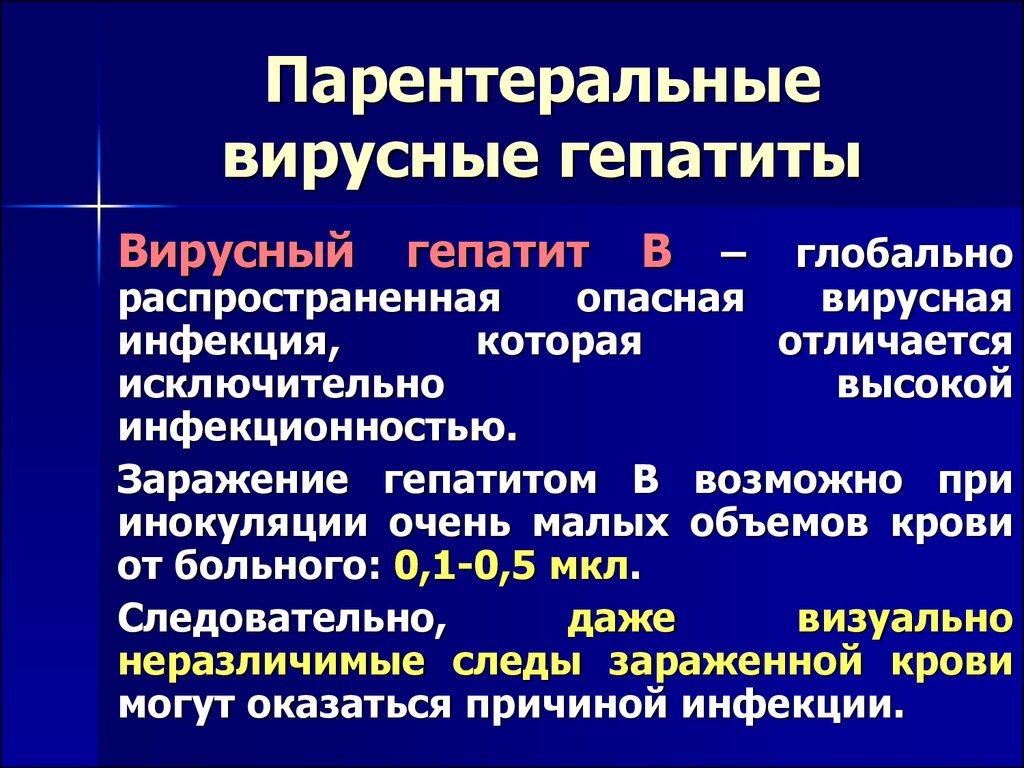 Парентеральные вирусные гепатиты

Вирусный гепатит В – глобально распространенная опасная вирусная инфекция, которая отличается исключительно высокой инфекционностью.

Заражение гепатитом В возможно при инокуляции очень малых объемов крови от больного: 0,1-0,5 мкл.

Следовательно, даже визуально неразличимые следы зараженной крови могут оказаться причиной инфекции.